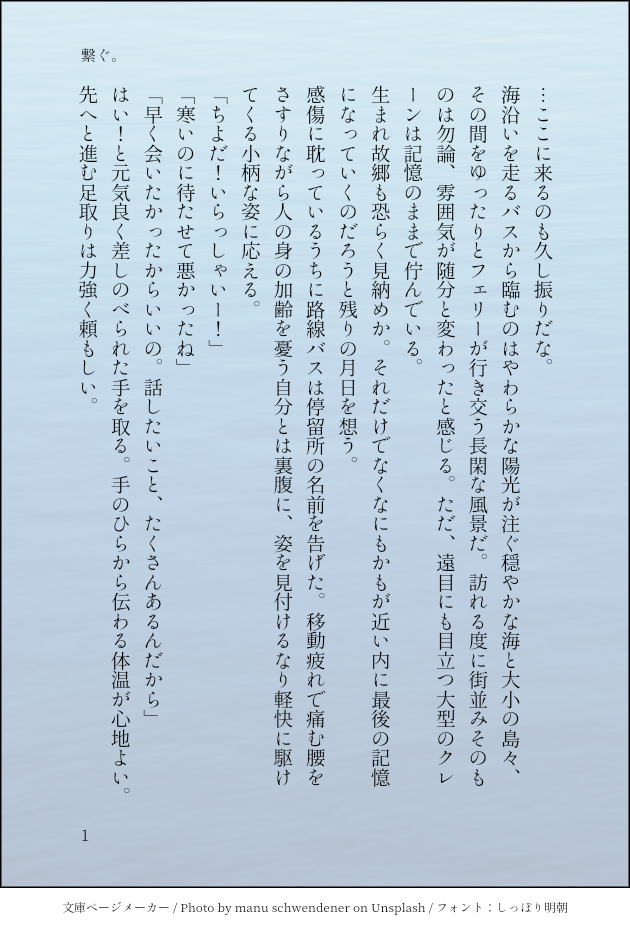 繋ぐ。

…ここに来るのも久し振りだな。

海沿いを走るバスから臨むのはやわらかな陽光が注ぐ穏やかな海と大小の島々、その間をゆったりとフェリーが行き交う長閑な風景だ。訪れる度に街並みそのものは勿論、雰囲気が随分と変わったと感じる。ただ、遠目にも目立つ大型のクレーンは記憶のままで佇んでいる。

生まれ故郷も恐らく見納めか。それだけでなくなにもかもが近い内に最後の記憶になっていくのだろうと残りの月日を想う。

感傷に耽っているうちに路線バスは停留所の名前を告げた。移動疲れで痛む腰をさすりながら人の身の加齢を憂う自分とは裏腹に、姿を見付けるなり軽快に駆けてくる小柄な姿に応える。

「ちよだ!いらっしゃいー!」

「寒いのに待たせて悪かったね」

「早く会いたかったからいいの。話したいこと、たくさんあるんだから」

はい!と元気良く差しのべられた手を取る。手のひらから伝わる体温が心地よい。

先へと進む足取りは力強く頼もしい。

1

文庫ページメーカー / Photo by manu schwendener on Unsplash / フォント:しっぽり明朝